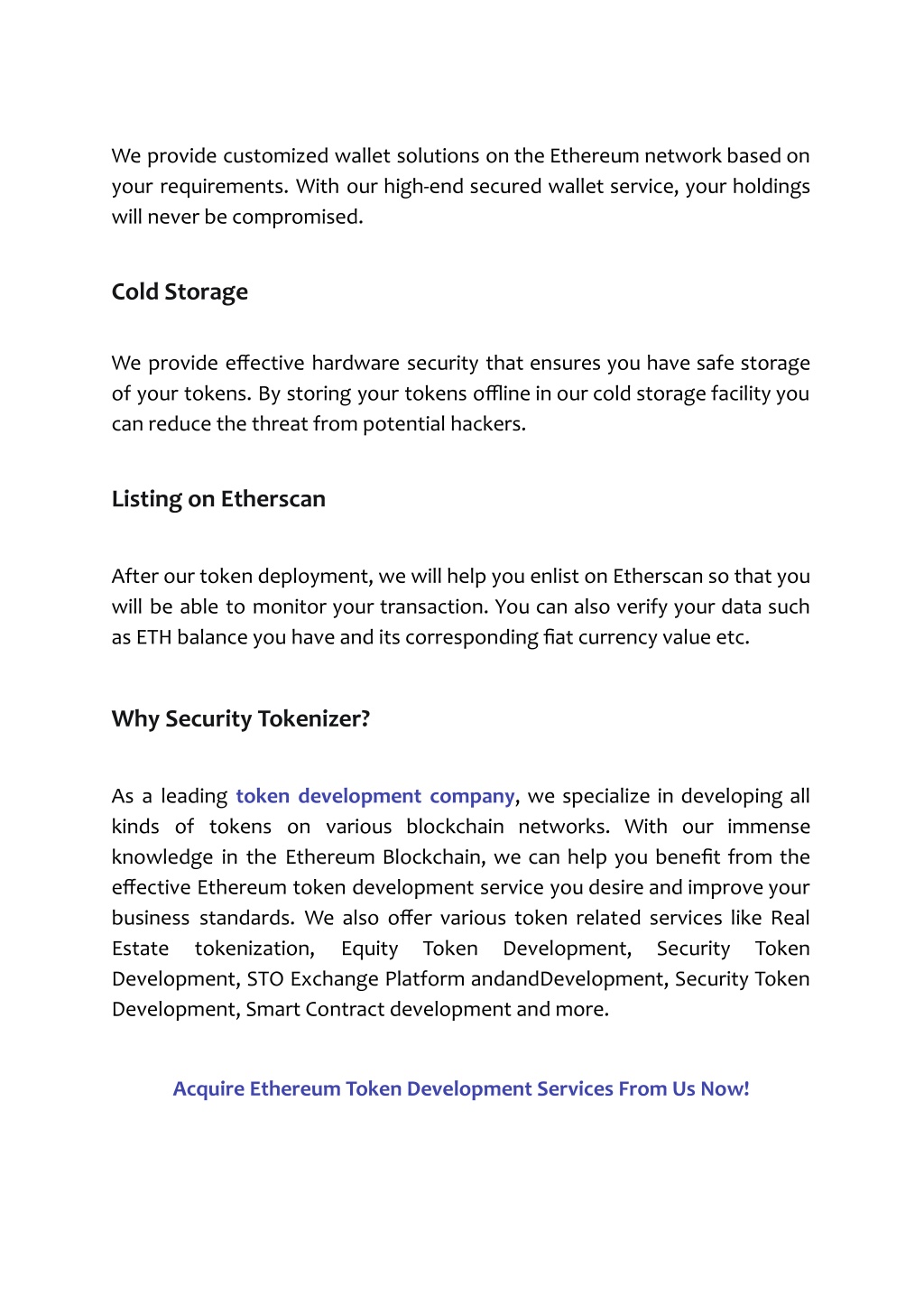 We provide customized wallet solutions on the Ethereum network based on your requirements. With our high-end secured wallet service, your holdings will never be compromised.

Cold Storage

We provide effective hardware security that ensures you have safe storage of your tokens. By storing your tokens offline in our cold storage facility you can reduce the threat from potential hackers.

Listing on Etherscan

After our token deployment, we will help you enlist on Etherscan so that you will be able to monitor your transaction. You can also verify your data such as ETH balance you have and its corresponding fiat currency value etc.

Why Security Tokenizer?

As a leading token development company, we specialize in developing all kinds of tokens on various blockchain networks. With our immense knowledge in the Ethereum Blockchain, we can help you benefit from the effective Ethereum token development service you desire and improve your business standards. We also offer various token related services like Real Estate tokenization, Equity Token Development, Security Token Development, STO Exchange Platform andandDevelopment, Security Token Development, Smart Contract development and more.

Acquire Ethereum Token Development Services From Us Now!